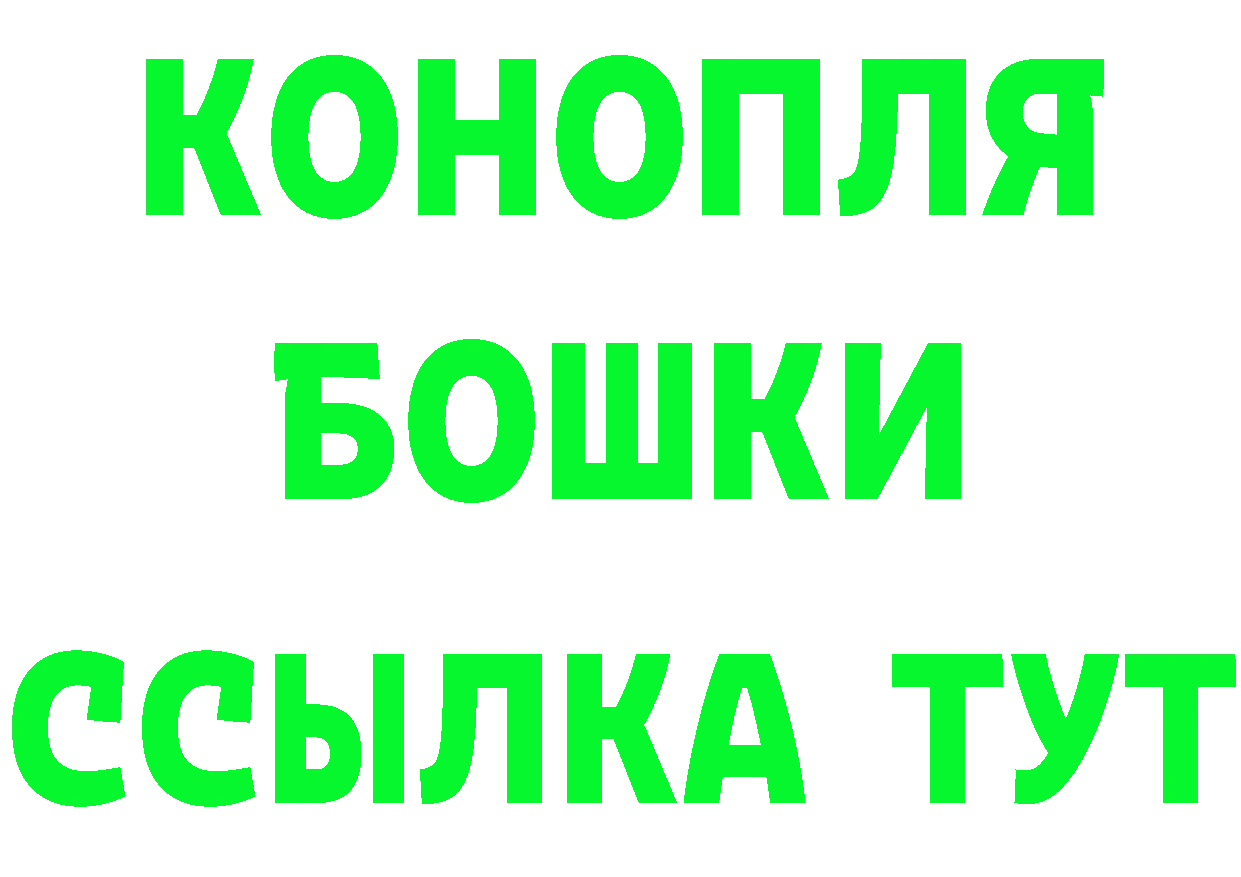 КОНОПЛЯ
БОШКИ
ССЫЛКА ТУТ